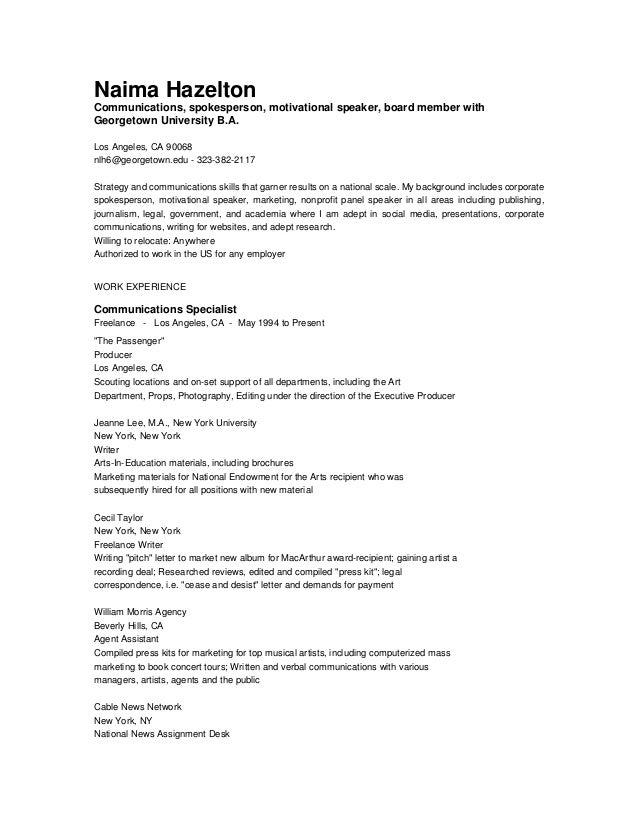 Naima Hazelton
Communications, spokesperson, motivational speaker, board member with Georgetown University B.A.

Los Angeles, CA 90068
nlh6@georgetown.edu - 323-382-2117

Strategy and communications skills that garner results on a national scale. My background includes corporate spokesperson, motivational speaker, marketing, nonprofit panel speaker in all areas including publishing, journalism, legal, government, and academia where I am adept in social media, presentations, corporate communications, writing for websites, and adept research.
Willing to relocate: Anywhere
Authorized to work in the US for any employer

WORK EXPERIENCE

Communications Specialist
Freelance - Los Angeles, CA - May 1994 to Present
"The Passenger"
Producer
Los Angeles, CA
Scouting locations and on-set support of all departments, including the Art Department, Props, Photography, Editing under the direction of the Executive Producer

Jeanne Lee, M.A., New York University
New York, New York
Writer
Arts-In-Education materials, including brochures
Marketing materials for National Endowment for the Arts recipient who was subsequently hired for all positions with new material

Cecil Taylor
New York, New York
Freelance Writer
Writing "pitch" letter to market new album for MacArthur award-recipient; gaining artist a recording deal; Researched reviews, edited and compiled "press kit"; legal correspondence, i.e. "cease and desist" letter and demands for payment

William Morris Agency
Beverly Hills, CA
Agent Assistant
Compiled press kits for marketing for top musical artists, including computerized mass marketing to book concert tours; Written and verbal communications with various managers, artists, agents and the public

Cable News Network
New York, NY
National News Assignment Desk